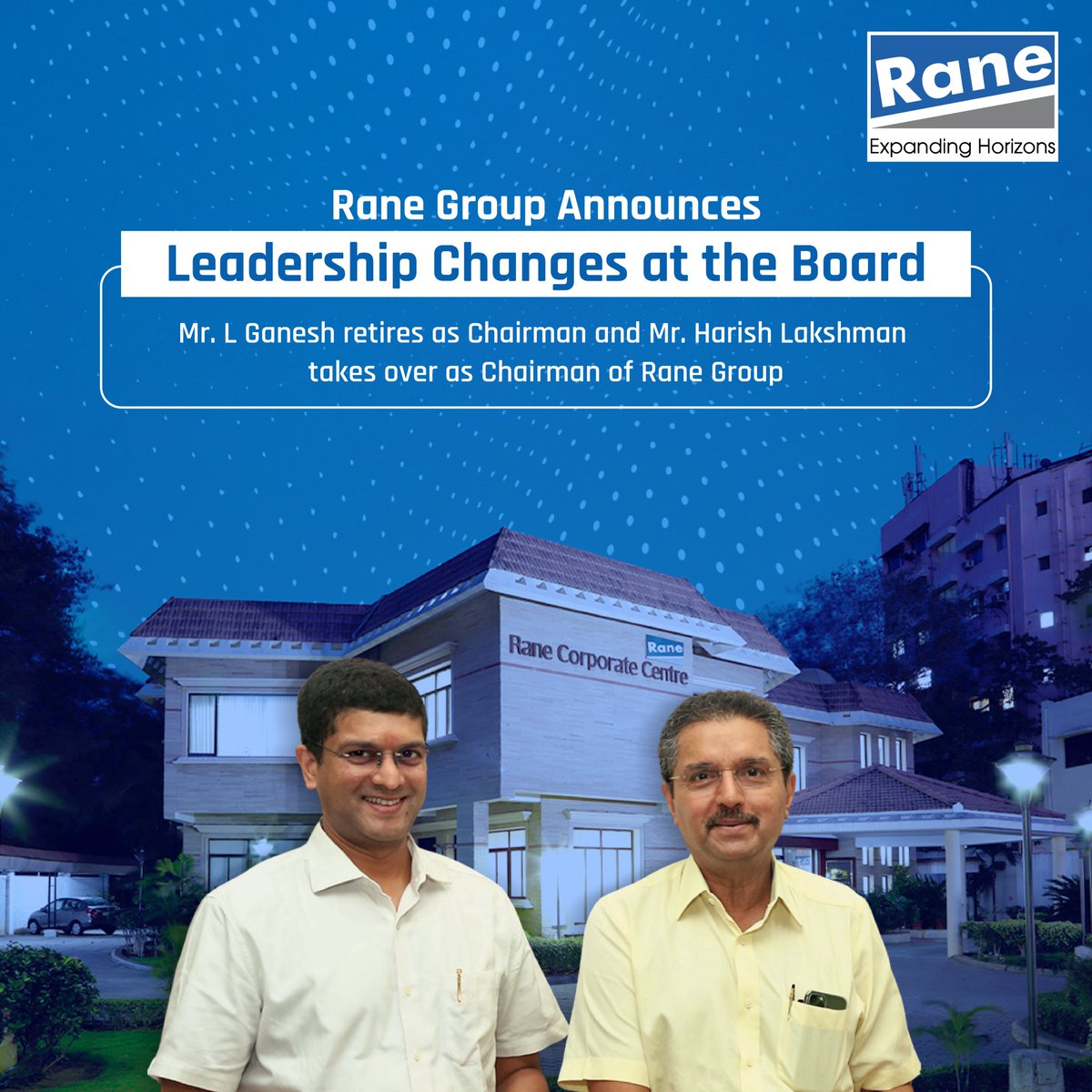 Rane
Expanding Horizons

Rane Group Announces
Leadership Changes at the Board

Mr. L Ganesh retires as Chairman and Mr. Harish Lakshman takes over as Chairman of Rane Group

Rane Corporate Centre
Rane